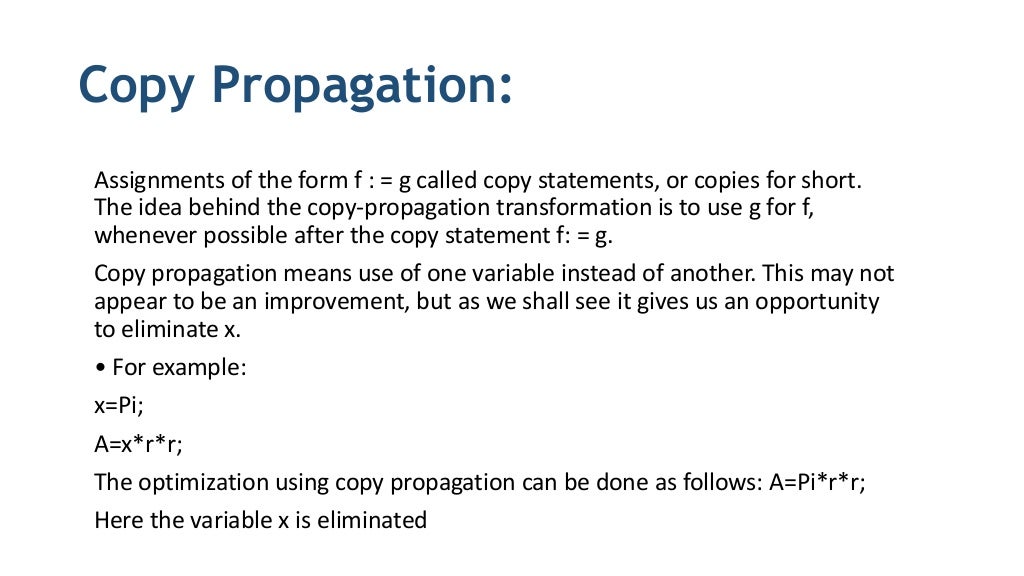 Copy Propagation:

Assignments of the form f : = g called copy statements, or copies for short. The idea behind the copy-propagation transformation is to use g for f, whenever possible after the copy statement f: = g.

Copy propagation means use of one variable instead of another. This may not appear to be an improvement, but as we shall see it gives us an opportunity to eliminate x.

• For example:

x=Pi;

A=x*r*r;

The optimization using copy propagation can be done as follows: A=Pi*r*r;

Here the variable x is eliminated